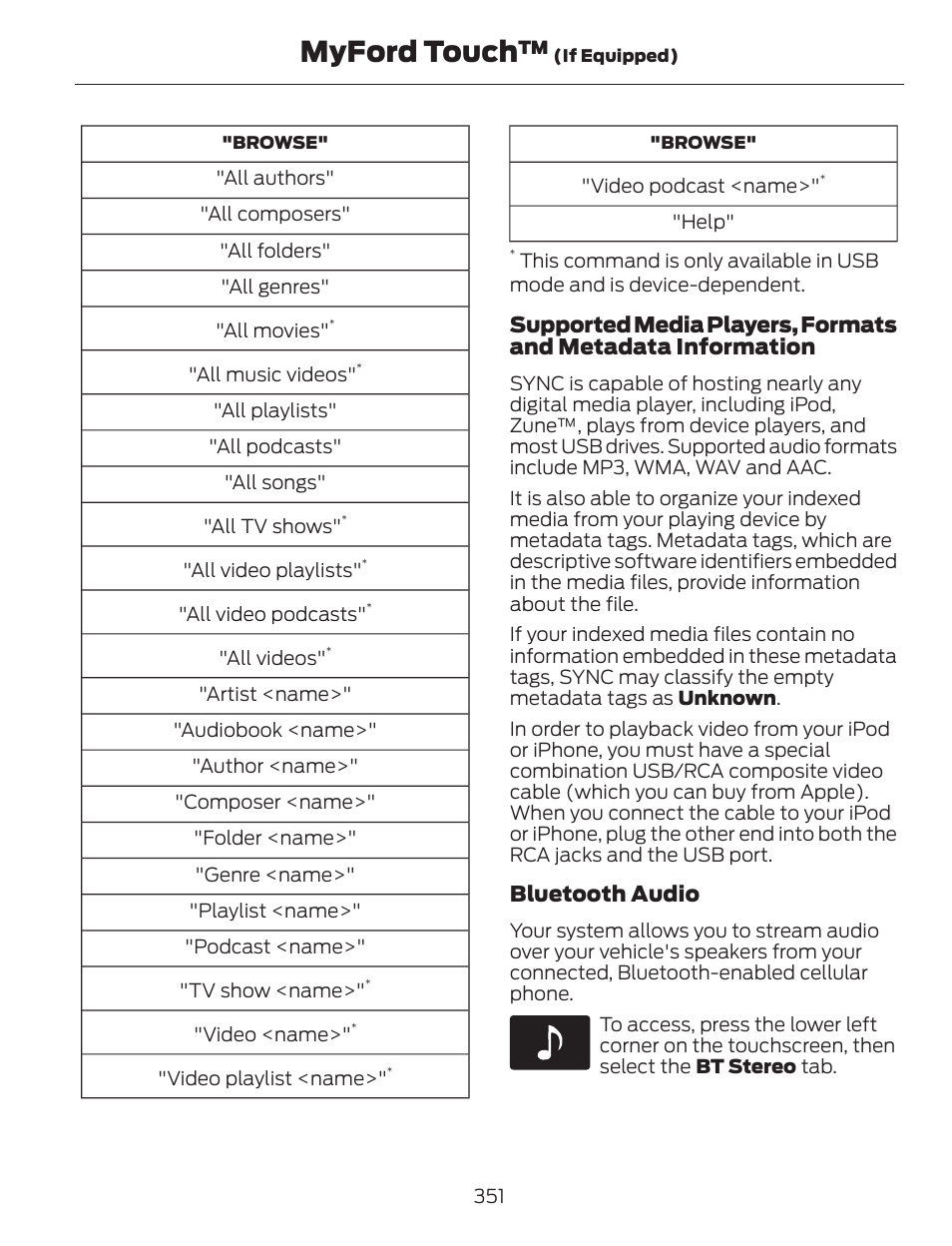 MyFord Touch™ (If Equipped)

| "BROWSE" |
|---|
| "All authors" |
| "All composers" |
| "All folders" |
| "All genres" |
| "All movies"* |
| "All music videos"* |
| "All playlists" |
| "All podcasts" |
| "All songs" |
| "All TV shows"* |
| "All video playlists"* |
| "All video podcasts"* |
| "All videos"* |
| "Artist <name>" |
| "Audiobook <name>" |
| "Author <name>" |
| "Composer <name>" |
| "Folder <name>" |
| "Genre <name>" |
| "Playlist <name>" |
| "Podcast <name>" |
| "TV show <name>"* |
| "Video <name>"* |
| "Video playlist <name>"* |

| "BROWSE" |
|---|
| "Video podcast <name>"* |
| "Help" |

* This command is only available in USB mode and is device-dependent.

Supported Media Players, Formats and Metadata Information

SYNC is capable of hosting nearly any digital media player, including iPod, Zune™, plays from device players, and most USB drives. Supported audio formats include MP3, WMA, WAV and AAC.

It is also able to organize your indexed media from your playing device by metadata tags. Metadata tags, which are descriptive software identifiers embedded in the media files, provide information about the file.

If your indexed media files contain no information embedded in these metadata tags, SYNC may classify the empty metadata tags as Unknown.

In order to playback video from your iPod or iPhone, you must have a special combination USB/RCA composite video cable (which you can buy from Apple). When you connect the cable to your iPod or iPhone, plug the other end into both the RCA jacks and the USB port.

Bluetooth Audio

Your system allows you to stream audio over your vehicle's speakers from your connected, Bluetooth-enabled cellular phone.

To access, press the lower left corner on the touchscreen, then select the BT Stereo tab.

351